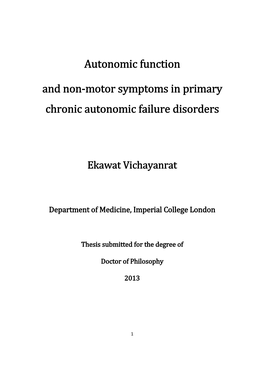 Autonomic function

and non-motor symptoms in primary chronic autonomic failure disorders

Ekawat Vichayanrat

Department of Medicine, Imperial College London

Thesis submitted for the degree of

Doctor of Philosophy

2013

1